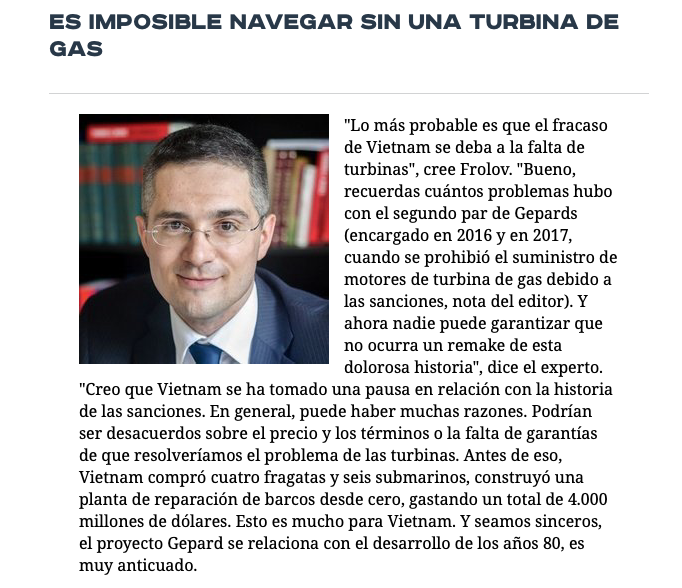 ES IMPOSIBLE NAVEGAR SIN UNA TURBINA DE GAS

"Lo más probable es que el fracaso de Vietnam se deba a la falta de turbinas", cree Frolov. "Bueno, recuerdas cuántos problemas hubo con el segundo par de Gepards (encargado en 2016 y en 2017, cuando se prohibió el suministro de motores de turbina de gas debido a las sanciones, nota del editor). Y ahora nadie puede garantizar que no ocurra un remake de esta dolorosa historia", dice el experto. "Creo que Vietnam se ha tomado una pausa en relación con la historia de las sanciones. En general, puede haber muchas razones. Podrían ser desacuerdos sobre el precio y los términos o la falta de garantías de que resolveríamos el problema de las turbinas. Antes de eso, Vietnam compró cuatro fragatas y seis submarinos, construyó una planta de reparación de barcos desde cero, gastando un total de 4.000 millones de dólares. Esto es mucho para Vietnam. Y seamos sinceros, el proyecto Gepard se relaciona con el desarrollo de los años 80, es muy anticuado.